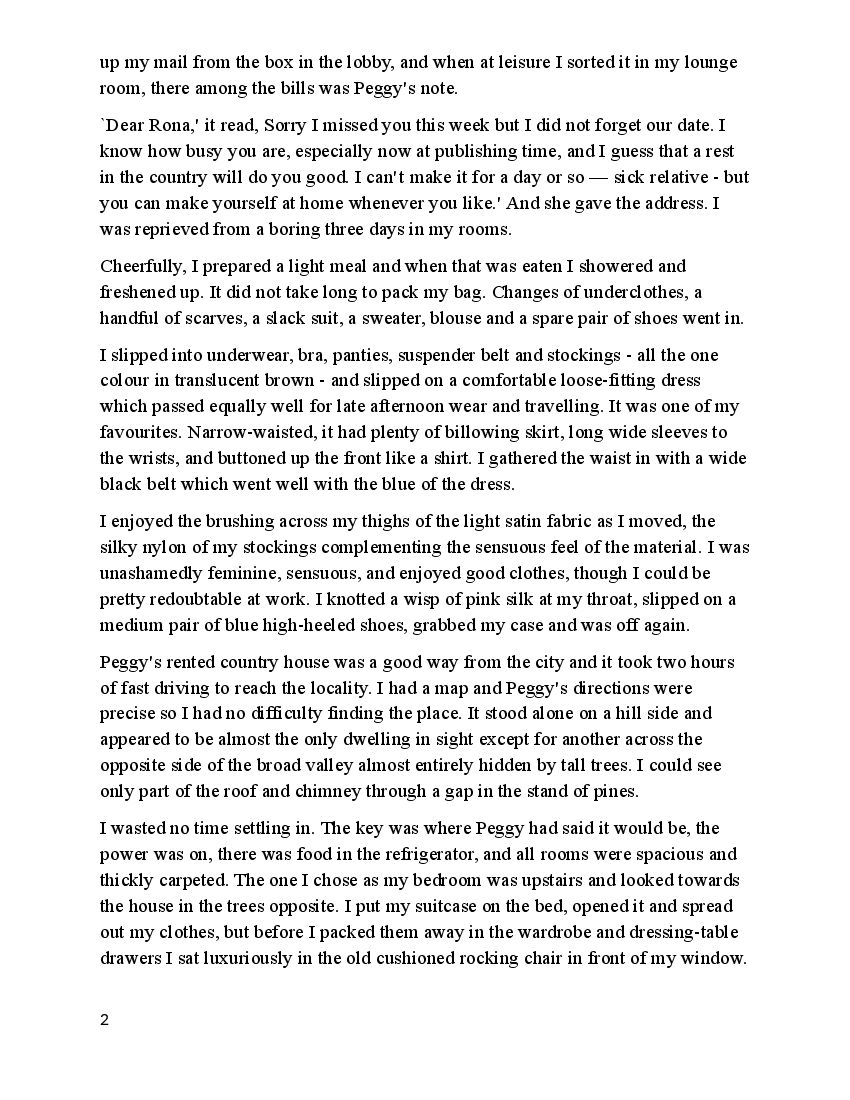 up my mail from the box in the lobby, and when at leisure I sorted it in my lounge room, there among the bills was Peggy's note.

`Dear Rona,' it read, Sorry I missed you this week but I did not forget our date. I know how busy you are, especially now at publishing time, and I guess that a rest in the country will do you good. I can't make it for a day or so — sick relative - but you can make yourself at home whenever you like.' And she gave the address. I was reprieved from a boring three days in my rooms.

Cheerfully, I prepared a light meal and when that was eaten I showered and freshened up. It did not take long to pack my bag. Changes of underclothes, a handful of scarves, a slack suit, a sweater, blouse and a spare pair of shoes went in.

I slipped into underwear, bra, panties, suspender belt and stockings - all the one colour in translucent brown - and slipped on a comfortable loose-fitting dress which passed equally well for late afternoon wear and travelling. It was one of my favourites. Narrow-waisted, it had plenty of billowing skirt, long wide sleeves to the wrists, and buttoned up the front like a shirt. I gathered the waist in with a wide black belt which went well with the blue of the dress.

I enjoyed the brushing across my thighs of the light satin fabric as I moved, the silky nylon of my stockings complementing the sensuous feel of the material. I was unashamedly feminine, sensuous, and enjoyed good clothes, though I could be pretty redoubtable at work. I knotted a wisp of pink silk at my throat, slipped on a medium pair of blue high-heeled shoes, grabbed my case and was off again.

Peggy's rented country house was a good way from the city and it took two hours of fast driving to reach the locality. I had a map and Peggy's directions were precise so I had no difficulty finding the place. It stood alone on a hill side and appeared to be almost the only dwelling in sight except for another across the opposite side of the broad valley almost entirely hidden by tall trees. I could see only part of the roof and chimney through a gap in the stand of pines.

I wasted no time settling in. The key was where Peggy had said it would be, the power was on, there was food in the refrigerator, and all rooms were spacious and thickly carpeted. The one I chose as my bedroom was upstairs and looked towards the house in the trees opposite. I put my suitcase on the bed, opened it and spread out my clothes, but before I packed them away in the wardrobe and dressing-table drawers I sat luxuriously in the old cushioned rocking chair in front of my window.

2